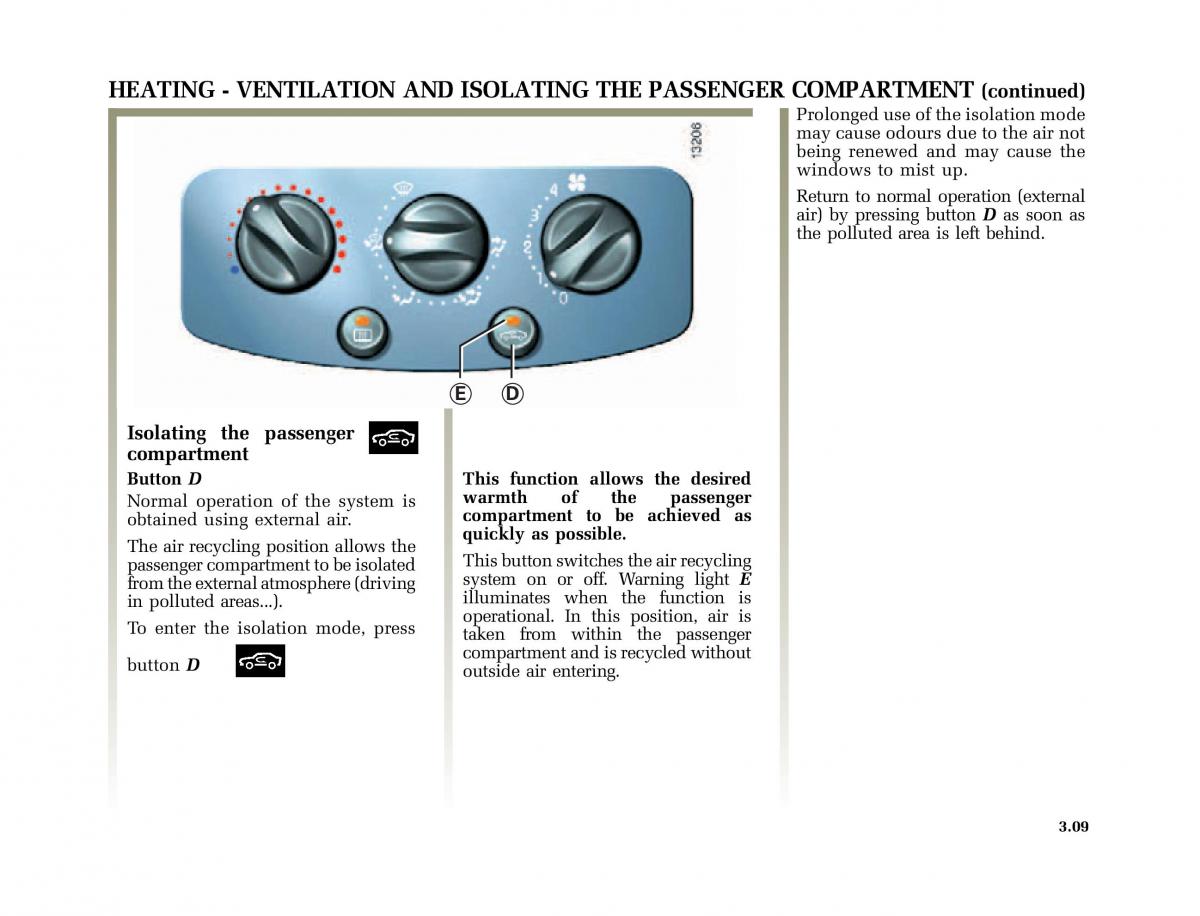 HEATING - VENTILATION AND ISOLATING THE PASSENGER COMPARTMENT (continued)

13206

4
3
2
1
0

E D

Isolating the passenger compartment

Button D

Normal operation of the system is obtained using external air.

The air recycling position allows the passenger compartment to be isolated from the external atmosphere (driving in polluted areas...).

To enter the isolation mode, press button D

This function allows the desired warmth of the passenger compartment to be achieved as quickly as possible.

This button switches the air recycling system on or off. Warning light E illuminates when the function is operational. In this position, air is taken from within the passenger compartment and is recycled without outside air entering.

Prolonged use of the isolation mode may cause odours due to the air not being renewed and may cause the windows to mist up.

Return to normal operation (external air) by pressing button D as soon as the polluted area is left behind.

3.09